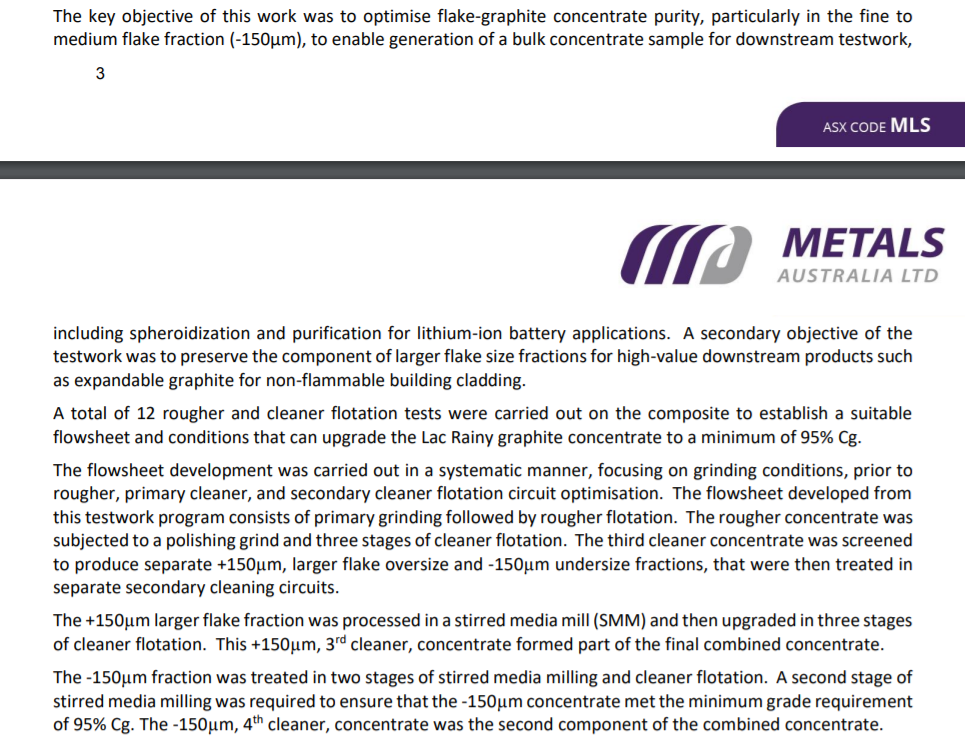 The key objective of this work was to optimise flake-graphite concentrate purity, particularly in the fine to medium flake fraction (-150µm), to enable generation of a bulk concentrate sample for downstream testwork,

3

ASX CODE MLS

METALS AUSTRALIA LTD

including spheroidization and purification for lithium-ion battery applications. A secondary objective of the testwork was to preserve the component of larger flake size fractions for high-value downstream products such as expandable graphite for non-flammable building cladding.

A total of 12 rougher and cleaner flotation tests were carried out on the composite to establish a suitable flowsheet and conditions that can upgrade the Lac Rainy graphite concentrate to a minimum of 95% Cg.

The flowsheet development was carried out in a systematic manner, focusing on grinding conditions, prior to rougher, primary cleaner, and secondary cleaner flotation circuit optimisation. The flowsheet developed from this testwork program consists of primary grinding followed by rougher flotation. The rougher concentrate was subjected to a polishing grind and three stages of cleaner flotation. The third cleaner concentrate was screened to produce separate +150µm, larger flake oversize and -150µm undersize fractions, that were then treated in separate secondary cleaning circuits.

The +150µm larger flake fraction was processed in a stirred media mill (SMM) and then upgraded in three stages of cleaner flotation. This +150µm, 3$^{rd}$ cleaner, concentrate formed part of the final combined concentrate.

The -150µm fraction was treated in two stages of stirred media milling and cleaner flotation. A second stage of stirred media milling was required to ensure that the -150µm concentrate met the minimum grade requirement of 95% Cg. The -150µm, 4$^{th}$ cleaner, concentrate was the second component of the combined concentrate.